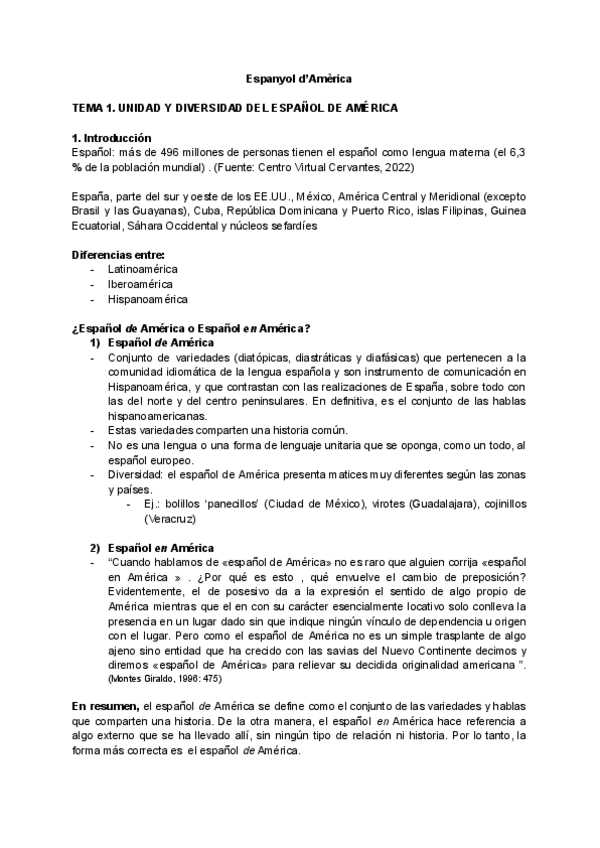 Espanyol d'Amèrica

TEMA 1. UNIDAD Y DIVERSIDAD DEL ESPAÑOL DE AMÉRICA

1. Introducción
Español: más de 496 millones de personas tienen el español como lengua materna (el 6,3 % de la población mundial) . (Fuente: Centro Virtual Cervantes, 2022)

España, parte del sur y oeste de los EE.UU., México, América Central y Meridional (excepto Brasil y las Guayanas), Cuba, República Dominicana y Puerto Rico, islas Filipinas, Guinea Ecuatorial, Sáhara Occidental y núcleos sefardíes

Diferencias entre:
- Latinoamérica
- Iberoamérica
- Hispanoamérica

¿Español de América o Español en América?
1) Español de América
- Conjunto de variedades (diatópicas, diastráticas y diafásicas) que pertenecen a la comunidad idiomática de la lengua española y son instrumento de comunicación en Hispanoamérica, y que contrastan con las realizaciones de España, sobre todo con las del norte y del centro peninsulares. En definitiva, es el conjunto de las hablas hispanoamericanas.
- Estas variedades comparten una historia común.
- No es una lengua o una forma de lenguaje unitaria que se oponga, como un todo, al español europeo.
- Diversidad: el español de América presenta matices muy diferentes según las zonas y países.
- Ej.: bolillos 'panecillos' (Ciudad de México), virotes (Guadalajara), cojinillos (Veracruz)

2) Español en América
- "Cuando hablamos de «español de América» no es raro que alguien corrija «español en América » . ¿Por qué es esto , qué envuelve el cambio de preposición? Evidentemente, el de posesivo da a la expresión el sentido de algo propio de América mientras que el en con su carácter esencialmente locativo solo conlleva la presencia en un lugar dado sin que indique ningún vínculo de dependencia u origen con el lugar. Pero como el español de América no es un simple trasplante de algo ajeno sino entidad que ha crecido con las savias del Nuevo Continente decimos y diremos «español de América» para relievar su decidida originalidad americana ". (Montes Giraldo, 1996: 475)

En resumen, el español de América se define como el conjunto de las variedades y hablas que comparten una historia. De la otra manera, el español en América hace referencia a algo externo que se ha llevado allí, sin ningún tipo de relación ni historia. Por lo tanto, la forma más correcta es el español de América.